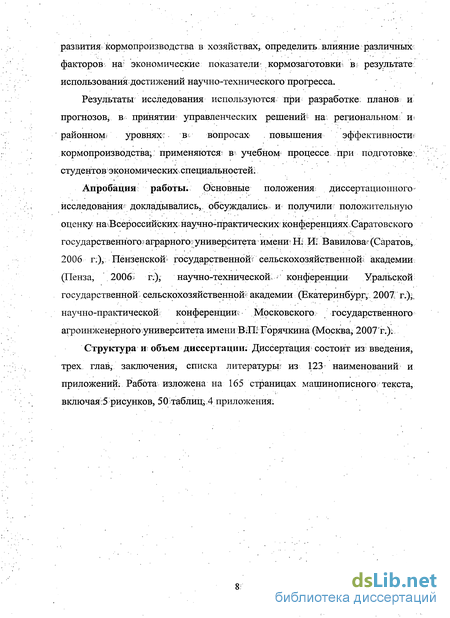 развития кормопроизводства в хозяйствах, определить влияние различных факторов на экономические показатели кормозаготовки в результате использования достижений научно-технического прогресса.

Результаты исследования используются при разработке планов и прогнозов, в принятии управленческих решений на региональном и районном уровнях в вопросах повышения эффективности кормопроизводства, применяются в учебном процессе при подготовке студентов экономических специальностей.

Апробация работы. Основные положения диссертационного исследования докладывались, обсуждались и получили положительную оценку на Всероссийских научно-практических конференциях Саратовского государственного аграрного университета имени Н. И. Вавилова (Саратов, 2006 г.), Пензенской государственной сельскохозяйственной академии (Пенза, 2006 г.), научно-технической конференции Уральской государственной сельскохозяйственной академии (Екатеринбург, 2007 г.), научно-практической конференции Московского государственного агроинженерного университета имени В.П. Горячкина (Москва, 2007 г.).

Структура и объем диссертации. Диссертация состоит из введения, трех глав, заключения, списка литературы из 123 наименований и приложений. Работа изложена на 165 страницах машинописного текста, включая 5 рисунков, 50 таблиц, 4 приложения.

8

dsLib.net
библиотека диссертаций